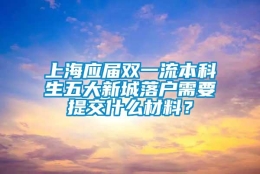 上海应届双一流本科生五大新城落户需要提交什么材料？